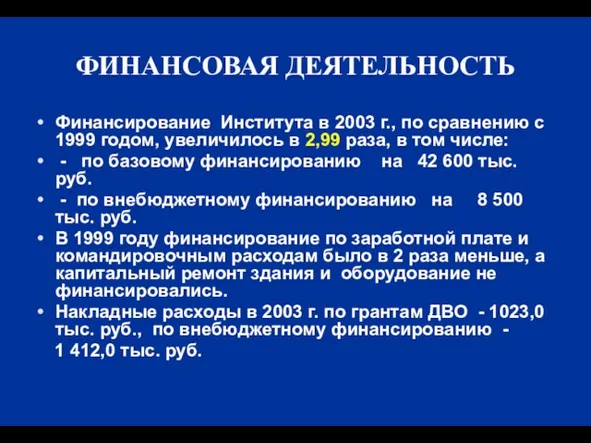 ФИНАНСОВАЯ ДЕЯТЕЛЬНОСТЬ

• Финансирование Института в 2003 г., по сравнению с 1999 годом, увеличилось в 2,99 раза, в том числе:
• - по базовому финансированию на 42 600 тыс. руб.
• - по внебюджетному финансированию на 8 500 тыс. руб.
• В 1999 году финансирование по заработной плате и командировочным расходам было в 2 раза меньше, а капитальный ремонт здания и оборудование не финансировались.
• Накладные расходы в 2003 г. по грантам ДВО - 1023,0 тыс. руб., по внебюджетному финансированию - 1 412,0 тыс. руб.